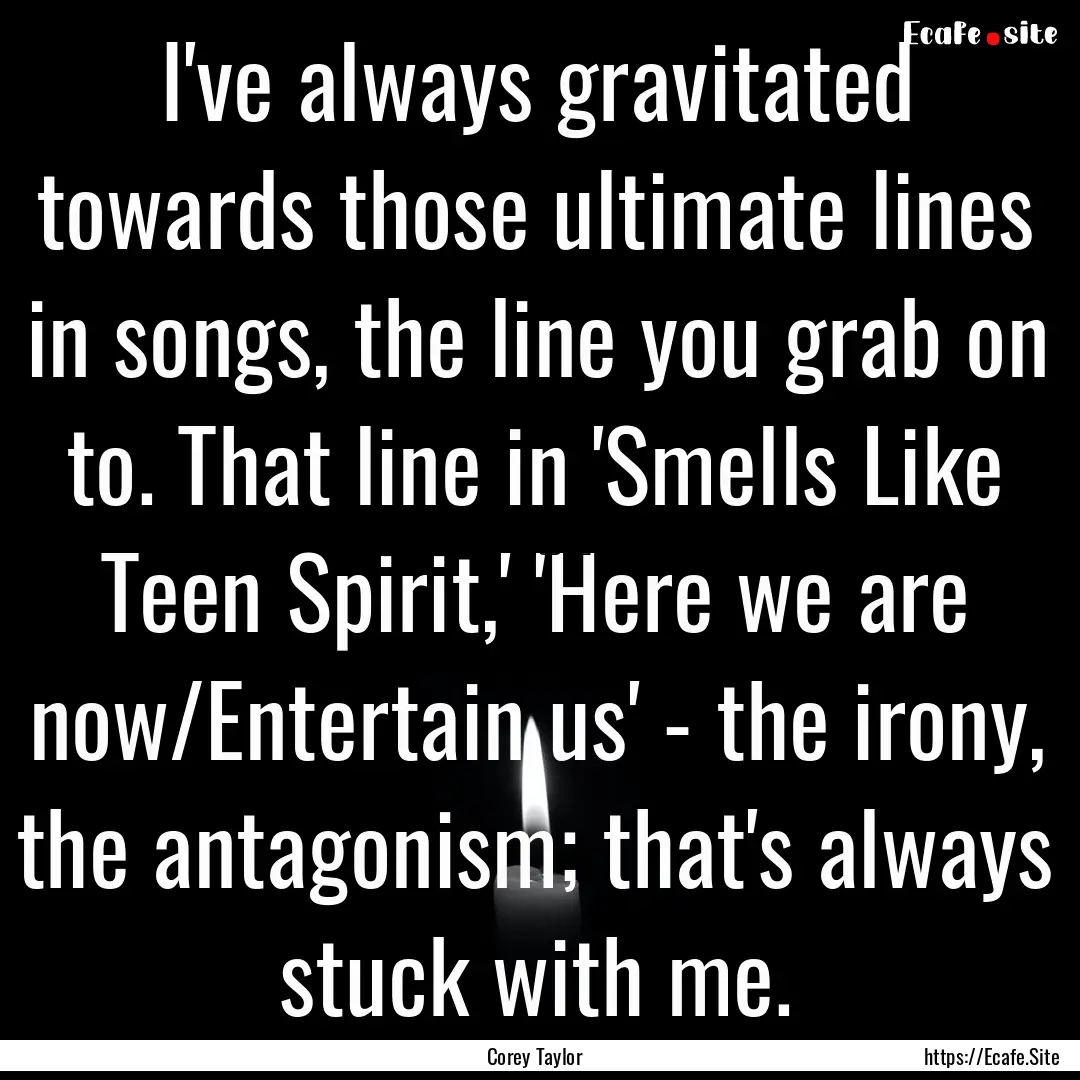 Ecafe.site

I've always gravitated towards those ultimate lines in songs, the line you grab on to. That line in 'Smells Like Teen Spirit,' 'Here we are now/Entertain us' - the irony, the antagonism; that's always stuck with me.

Corey Taylor

https://Ecafe.Site